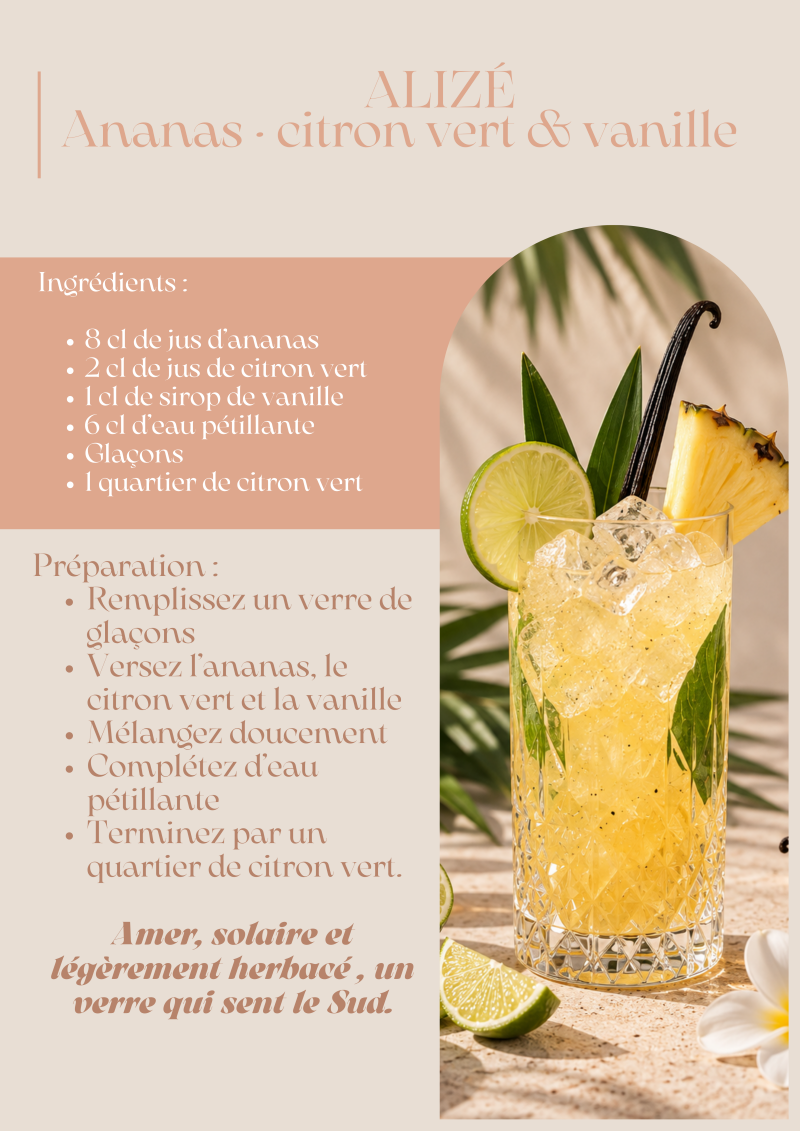 ALIZÉ
Ananas - citron vert & vanille

Ingrédients :

• 8 cl de jus d'ananas
• 2 cl de jus de citron vert
• 1 cl de sirop de vanille
• 6 cl d'eau pétillante
• Glaçons
• 1 quartier de citron vert

Préparation :
• Remplissez un verre de glaçons
• Versez l'ananas, le citron vert et la vanille
• Mélangez doucement
• Complétez d'eau pétillante
• Terminez par un quartier de citron vert.

Amer, solaire et légèrement herbacé , un verre qui sent le Sud.